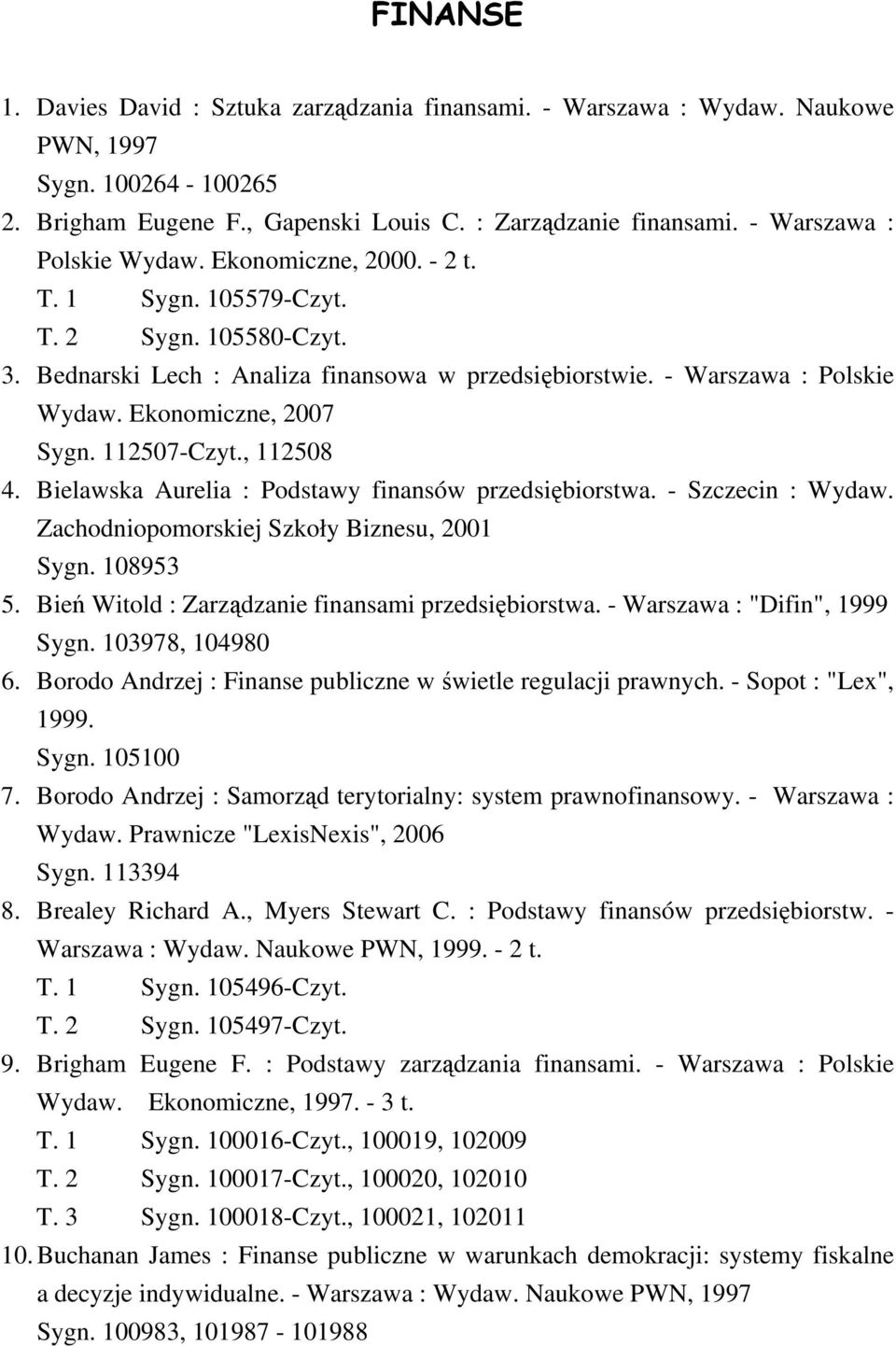 FINANSE

1. Davies David : Sztuka zarządzania finansami. - Warszawa : Wydaw. Naukowe PWN, 1997
Sygn. 100264 - 100265
2. Brigham Eugene F., Gapenski Louis C. : Zarządzanie finansami. - Warszawa : Polskie Wydaw. Ekonomiczne, 2000. - 2 t.
T. 1 Sygn. 105579-Czyt.
T. 2 Sygn. 105580-Czyt.
3. Bednarski Lech : Analiza finansowa w przedsiębiorstwie. - Warszawa : Polskie Wydaw. Ekonomiczne, 2007
Sygn. 112507-Czyt., 112508
4. Bielawska Aurelia : Podstawy finansów przedsiębiorstwa. - Szczecin : Wydaw. Zachodniopomorskiej Szkoły Biznesu, 2001
Sygn. 108953
5. Bień Witold : Zarządzanie finansami przedsiębiorstwa. - Warszawa : "Difin", 1999
Sygn. 103978, 104980
6. Borodo Andrzej : Finanse publiczne w świetle regulacji prawnych. - Sopot : "Lex", 1999.
Sygn. 105100
7. Borodo Andrzej : Samorząd terytorialny: system prawnofinansowy. - Warszawa : Wydaw. Prawnicze "LexisNexis", 2006
Sygn. 113394
8. Brealey Richard A., Myers Stewart C. : Podstawy finansów przedsiębiorstw. - Warszawa : Wydaw. Naukowe PWN, 1999. - 2 t.
T. 1 Sygn. 105496-Czyt.
T. 2 Sygn. 105497-Czyt.
9. Brigham Eugene F. : Podstawy zarządzania finansami. - Warszawa : Polskie Wydaw. Ekonomiczne, 1997. - 3 t.
T. 1 Sygn. 100016-Czyt., 100019, 102009
T. 2 Sygn. 100017-Czyt., 100020, 102010
T. 3 Sygn. 100018-Czyt., 100021, 102011
10. Buchanan James : Finanse publiczne w warunkach demokracji: systemy fiskalne a decyzje indywidualne. - Warszawa : Wydaw. Naukowe PWN, 1997
Sygn. 100983, 101987 - 101988